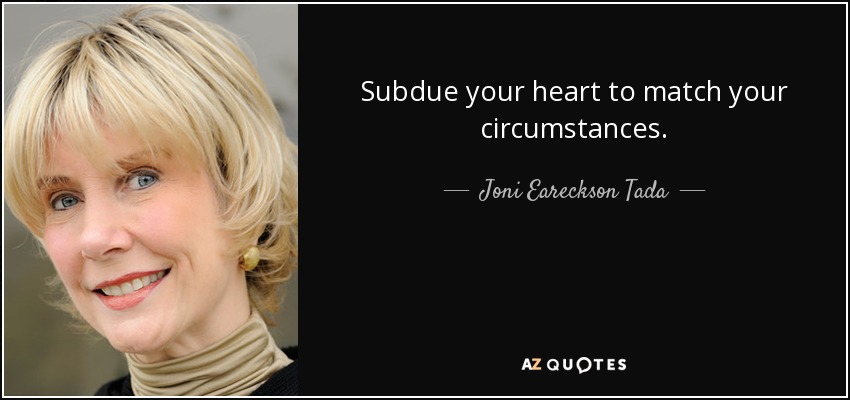 Subdue your heart to match your circumstances.

— Joni Eareckson Tada —

AZ QUOTES